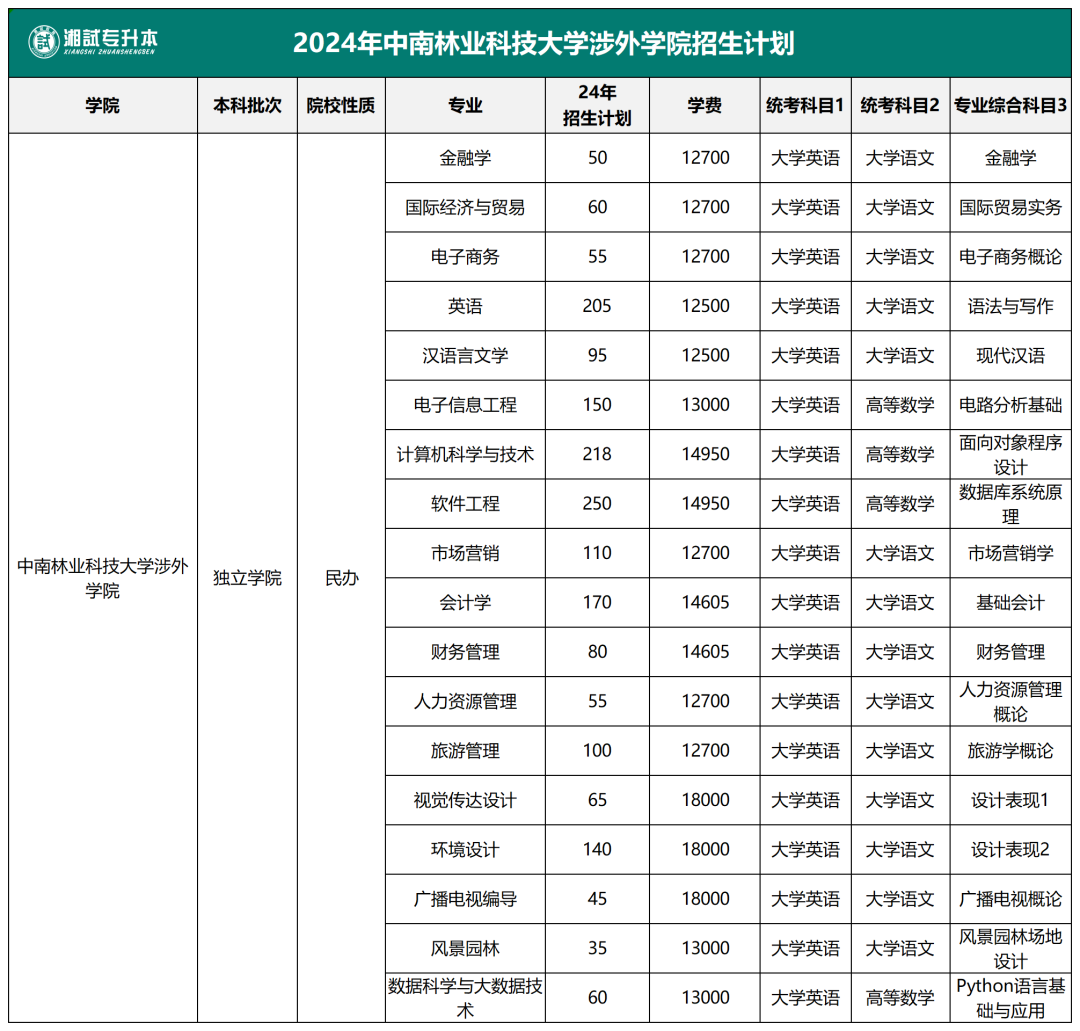 湘試专升本
XIANGSHI ZHUANSHENGBEN

2024年中南林业科技大学涉外学院招生计划

| 学院 | 本科批次 | 院校性质 | 专业 | 24年招生计划 | 学费 | 统考科目1 | 统考科目2 | 专业综合科目3 |
|---|---|---|---|---|---|---|---|---|
| 中南林业科技大学涉外学院 | 独立学院 | 民办 | 金融学 | 50 | 12700 | 大学英语 | 大学语文 | 金融学 |
| | | | 国际经济与贸易 | 60 | 12700 | 大学英语 | 大学语文 | 国际贸易实务 |
| | | | 电子商务 | 55 | 12700 | 大学英语 | 大学语文 | 电子商务概论 |
| | | | 英语 | 205 | 12500 | 大学英语 | 大学语文 | 语法与写作 |
| | | | 汉语言文学 | 95 | 12500 | 大学英语 | 大学语文 | 现代汉语 |
| | | | 电子信息工程 | 150 | 13000 | 大学英语 | 高等数学 | 电路分析基础 |
| | | | 计算机科学与技术 | 218 | 14950 | 大学英语 | 高等数学 | 面向对象程序设计 |
| | | | 软件工程 | 250 | 14950 | 大学英语 | 高等数学 | 数据库系统原理 |
| | | | 市场营销 | 110 | 12700 | 大学英语 | 大学语文 | 市场营销学 |
| | | | 会计学 | 170 | 14605 | 大学英语 | 大学语文 | 基础会计 |
| | | | 财务管理 | 80 | 14605 | 大学英语 | 大学语文 | 财务管理 |
| | | | 人力资源管理 | 55 | 12700 | 大学英语 | 大学语文 | 人力资源管理概论 |
| | | | 旅游管理 | 100 | 12700 | 大学英语 | 大学语文 | 旅游学概论 |
| | | | 视觉传达设计 | 65 | 18000 | 大学英语 | 大学语文 | 设计表现1 |
| | | | 环境设计 | 140 | 18000 | 大学英语 | 大学语文 | 设计表现2 |
| | | | 广播电视编导 | 45 | 18000 | 大学英语 | 大学语文 | 广播电视概论 |
| | | | 风景园林 | 35 | 13000 | 大学英语 | 大学语文 | 风景园林场地设计 |
| | | | 数据科学与大数据技术 | 60 | 13000 | 大学英语 | 高等数学 | Python语言基础与应用 |